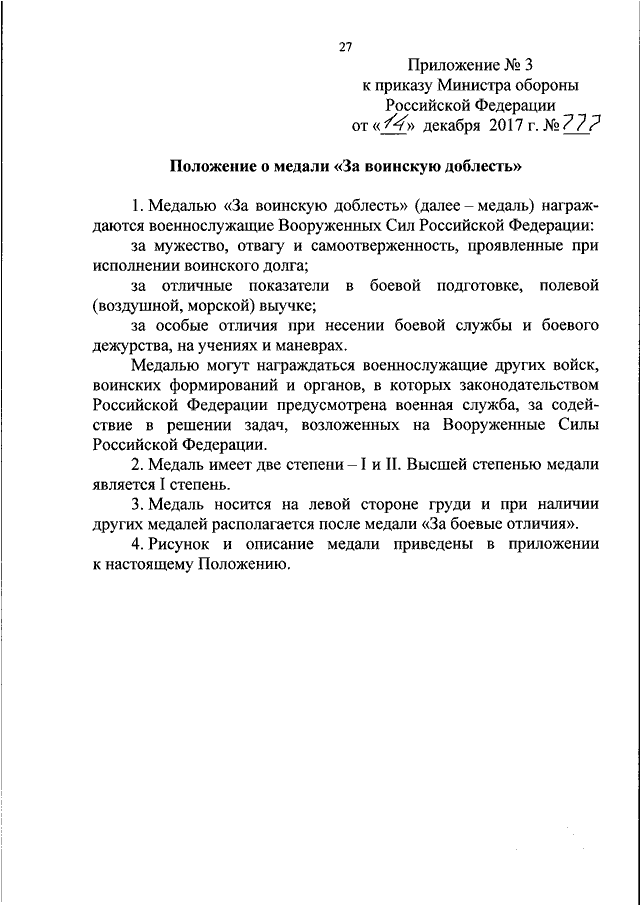 27

Приложение № 3
к приказу Министра обороны
Российской Федерации
от «14» декабря 2017 г. № 777

Положение о медали «За воинскую доблесть»

1. Медалью «За воинскую доблесть» (далее – медаль) награждаются военнослужащие Вооруженных Сил Российской Федерации:

за мужество, отвагу и самоотверженность, проявленные при исполнении воинского долга;

за отличные показатели в боевой подготовке, полевой (воздушной, морской) выучке;

за особые отличия при несении боевой службы и боевого дежурства, на учениях и маневрах.

Медалью могут награждаться военнослужащие других войск, воинских формирований и органов, в которых законодательством Российской Федерации предусмотрена военная служба, за содействие в решении задач, возложенных на Вооруженные Силы Российской Федерации.

2. Медаль имеет две степени – I и II. Высшей степенью медали является I степень.

3. Медаль носится на левой стороне груди и при наличии других медалей располагается после медали «За боевые отличия».

4. Рисунок и описание медали приведены в приложении к настоящему Положению.